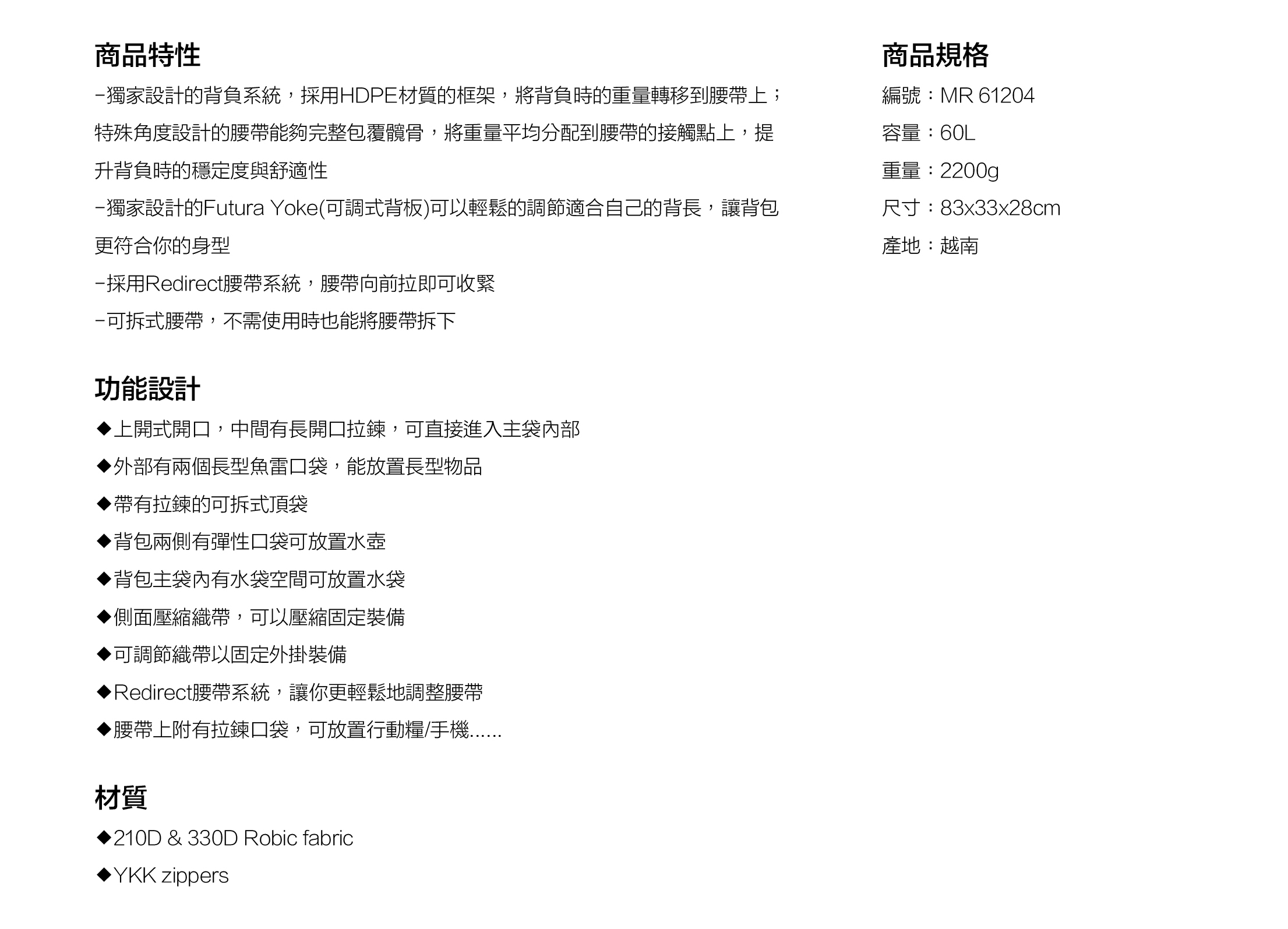 商品特性

-獨家設計的背負系統，採用HDPE材質的框架，將背負時的重量轉移到腰帶上；特殊角度設計的腰帶能夠完整包覆髖骨，將重量平均分配到腰帶的接觸點上，提升背負時的穩定度與舒適性

-獨家設計的Futura Yoke(可調式背板)可以輕鬆的調節適合自己的背長，讓背包更符合你的身型

-採用Redirect腰帶系統，腰帶向前拉即可收緊

-可拆式腰帶，不需使用時也能將腰帶拆下

功能設計

◆上開式開口，中間有長開口拉鍊，可直接進入主袋內部

◆外部有兩個長型魚雷口袋，能放置長型物品

◆帶有拉鍊的可拆式頂袋

◆背包兩側有彈性口袋可放置水壺

◆背包主袋內有水袋空間可放置水袋

◆側面壓縮織帶，可以壓縮固定裝備

◆可調節織帶以固定外掛裝備

◆Redirect腰帶系統，讓你更輕鬆地調整腰帶

◆腰帶上附有拉鍊口袋，可放置行動糧/手機......

材質

◆210D & 330D Robic fabric

◆YKK zippers

商品規格

編號：MR 61204

容量：60L

重量：2200g

尺寸：83x33x28cm

產地：越南